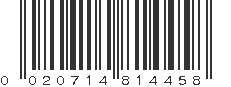 0 020714 814458